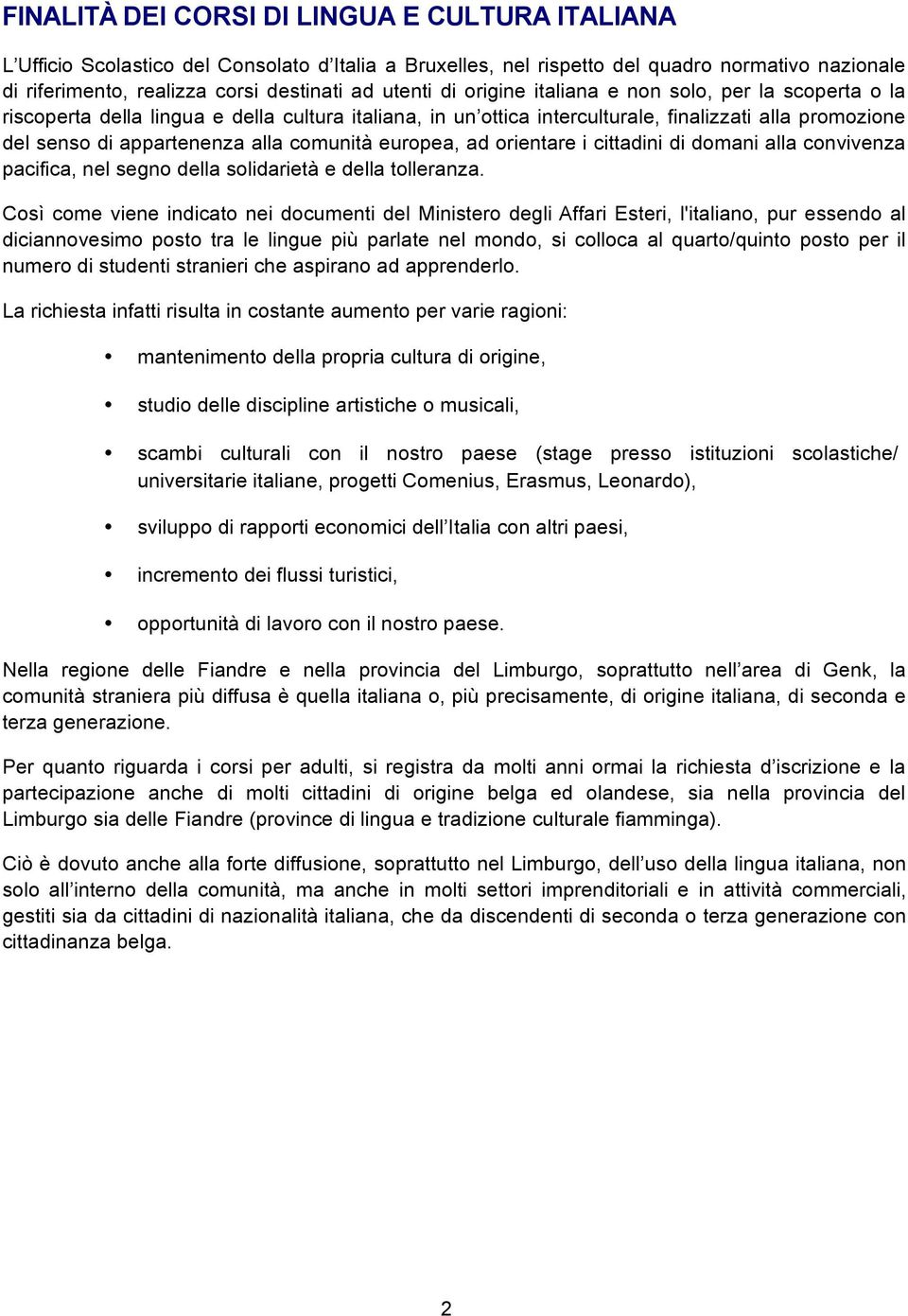 FINALITÀ DEI CORSI DI LINGUA E CULTURA ITALIANA

L’Ufficio Scolastico del Consolato d’Italia a Bruxelles, nel rispetto del quadro normativo nazionale di riferimento, realizza corsi destinati ad utenti di origine italiana e non solo, per la scoperta o la riscoperta della lingua e della cultura italiana, in un’ottica interculturale, finalizzati alla promozione del senso di appartenenza alla comunità europea, ad orientare i cittadini di domani alla convivenza pacifica, nel segno della solidarietà e della tolleranza.

Così come viene indicato nei documenti del Ministero degli Affari Esteri, l'italiano, pur essendo al diciannovesimo posto tra le lingue più parlate nel mondo, si colloca al quarto/quinto posto per il numero di studenti stranieri che aspirano ad apprenderlo.

La richiesta infatti risulta in costante aumento per varie ragioni:

• mantenimento della propria cultura di origine,

• studio delle discipline artistiche o musicali,

• scambi culturali con il nostro paese (stage presso istituzioni scolastiche/ universitarie italiane, progetti Comenius, Erasmus, Leonardo),

• sviluppo di rapporti economici dell’Italia con altri paesi,

• incremento dei flussi turistici,

• opportunità di lavoro con il nostro paese.

Nella regione delle Fiandre e nella provincia del Limburgo, soprattutto nell’area di Genk, la comunità straniera più diffusa è quella italiana o, più precisamente, di origine italiana, di seconda e terza generazione.

Per quanto riguarda i corsi per adulti, si registra da molti anni ormai la richiesta d’iscrizione e la partecipazione anche di molti cittadini di origine belga ed olandese, sia nella provincia del Limburgo sia delle Fiandre (province di lingua e tradizione culturale fiamminga).

Ciò è dovuto anche alla forte diffusione, soprattutto nel Limburgo, dell’uso della lingua italiana, non solo all’interno della comunità, ma anche in molti settori imprenditoriali e in attività commerciali, gestiti sia da cittadini di nazionalità italiana, che da discendenti di seconda o terza generazione con cittadinanza belga.

2